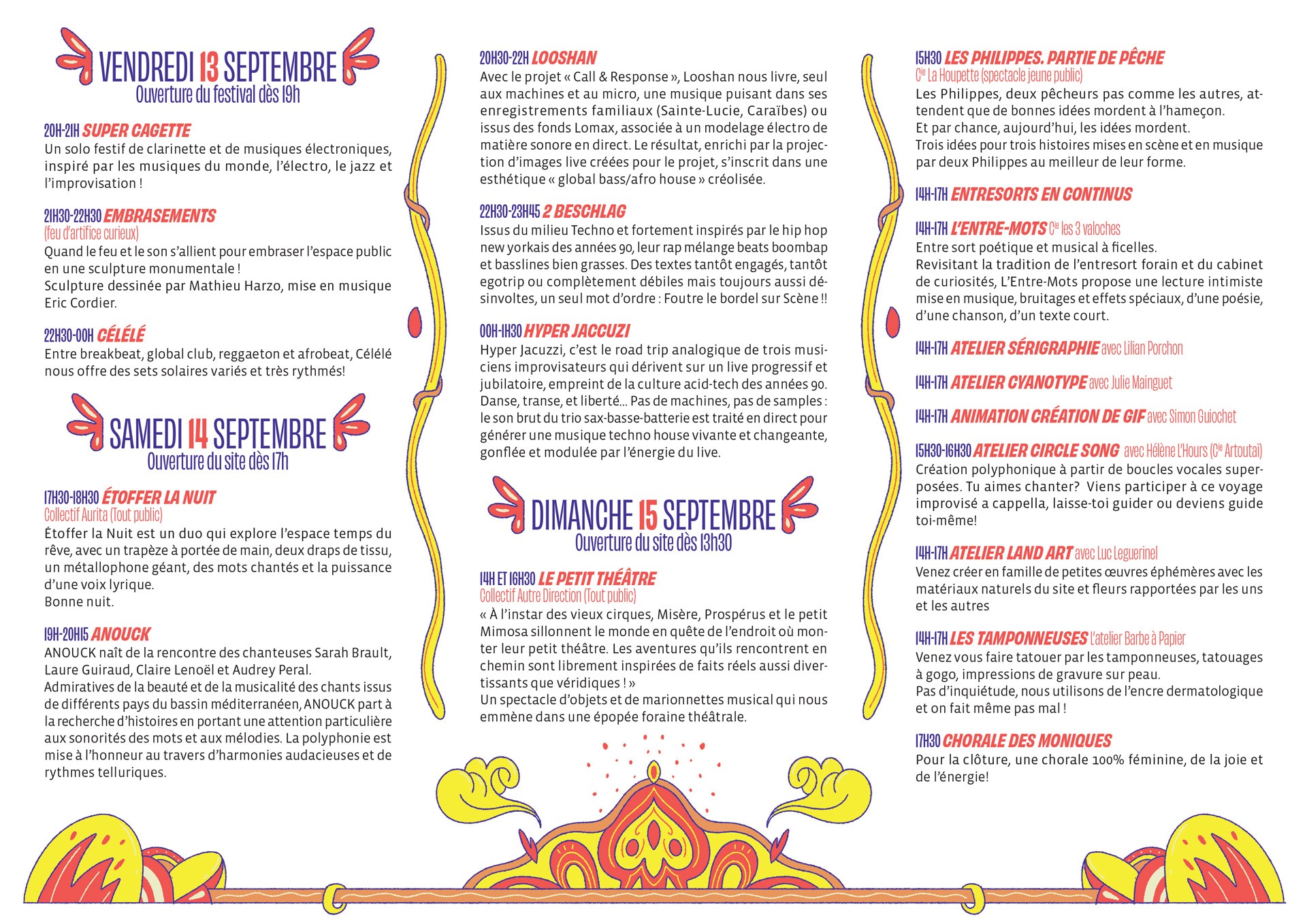 VENDREDI 13 SEPTEMBRE
Ouverture du festival dès 19h

20H-21H SUPER CAGETTE
Un solo festif de clarinette et de musiques électroniques, inspiré par les musiques du monde, l'électro, le jazz et l'improvisation !

21H30-22H30 EMBRASEMENTS
(feu d'artifice curieux)
Quand le feu et le son s'allient pour embraser l'espace public en une sculpture monumentale !
Sculpture dessinée par Mathieu Harzo, mise en musique Eric Cordier.

22H30-00H CÉLÉLÉ
Entre breakbeat, global club, reggaeton et afrobeat, Célélé nous offre des sets solaires variés et très rythmés!

SAMEDI 14 SEPTEMBRE
Ouverture du site dès 17h

17H30-18H30 ÉTOFFER LA NUIT
Collectif Aurita (Tout public)
Étoffer la Nuit est un duo qui explore l'espace temps du rêve, avec un trapèze à portée de main, deux draps de tissu, un métallophone géant, des mots chantés et la puissance d'une voix lyrique.
Bonne nuit.

19H-20H15 ANOUCK
ANOUCK naît de la rencontre des chanteuses Sarah Brault, Laure Guiraud, Claire Lenoël et Audrey Peral.
Admiratives de la beauté et de la musicalité des chants issus de différents pays du bassin méditerranéen, ANOUCK part à la recherche d'histoires en portant une attention particulière aux sonorités des mots et aux mélodies. La polyphonie est mise à l'honneur au travers d'harmonies audacieuses et de rythmes telluriques.

20H30-22H LOOSHAN
Avec le projet « Call & Response », Looshan nous livre, seul aux machines et au micro, une musique puisant dans ses enregistrements familiaux (Sainte-Lucie, Caraïbes) ou issus des fonds Lomax, associée à un modelage électro de matière sonore en direct. Le résultat, enrichi par la projection d'images live créées pour le projet, s'inscrit dans une esthétique « global bass/afro house » créolisée.

22H30-23H45 2 BESCHLAG
Issus du milieu Techno et fortement inspirés par le hip hop new yorkais des années 90, leur rap mélange beats boombap et basslines bien grasses. Des textes tantôt engagés, tantôt egotrip ou complètement débiles mais toujours aussi désinvoltes, un seul mot d'ordre : Foutre le bordel sur Scène !!

00H-1H30 HYPER JACCUZI
Hyper Jacuzzi, c'est le road trip analogique de trois musiciens improvisateurs qui dérivent sur un live progressif et jubilatoire, empreint de la culture acid-tech des années 90. Danse, transe, et liberté... Pas de machines, pas de samples : le son brut du trio sax-basse-batterie est traité en direct pour générer une musique techno house vivante et changeante, gonflée et modulée par l'énergie du live.

DIMANCHE 15 SEPTEMBRE
Ouverture du site dès 13h30

14H ET 16H30 LE PETIT THÉÂTRE
Collectif Autre Direction (Tout public)
« À l'instar des vieux cirques, Misère, Prospérus et le petit Mimosa sillonnent le monde en quête de l'endroit où monter leur petit théâtre. Les aventures qu'ils rencontrent en chemin sont librement inspirées de faits réels aussi divertissants que véridiques ! »
Un spectacle d'objets et de marionnettes musical qui nous emmène dans une épopée foraine théâtrale.

15H30 LES PHILIPPES. PARTIE DE PÊCHE
Cie La Houpette (spectacle jeune public)
Les Philippes, deux pêcheurs pas comme les autres, attendent que de bonnes idées mordent à l'hameçon.
Et par chance, aujourd'hui, les idées mordent.
Trois idées pour trois histoires mises en scène et en musique par deux Philippes au meilleur de leur forme.

14H-17H ENTRESORTS EN CONTINUS

14H-17H L'ENTRE-MOTS Cie les 3 valoches
Entre sort poétique et musical à ficelles.
Revisitant la tradition de l'entresort forain et du cabinet de curiosités, L'Entre-Mots propose une lecture intimiste mise en musique, bruitages et effets spéciaux, d'une poésie, d'une chanson, d'un texte court.

14H-17H ATELIER SÉRIGRAPHIE avec Lilian Porchon

14H-17H ATELIER CYANOTYPE avec Julie Mainguet

14H-17H ANIMATION CRÉATION DE GIF avec Simon Guiochet

15H30-16H30 ATELIER CIRCLE SONG avec Hélène L'Hours (Cie Artoutaï)
Création polyphonique à partir de boucles vocales superposées. Tu aimes chanter? Viens participer à ce voyage improvisé a cappella, laisse-toi guider ou deviens guide toi-même!

14H-17H ATELIER LAND ART avec Luc Leguerinel
Venez créer en famille de petites œuvres éphémères avec les matériaux naturels du site et fleurs rapportées par les uns et les autres

14H-17H LES TAMPONNEUSES L'atelier Barbe à Papier
Venez vous faire tatouer par les tamponneuses, tatouages à gogo, impressions de gravure sur peau.
Pas d'inquiétude, nous utilisons de l'encre dermatologique et on fait même pas mal !

17H30 CHORALE DES MONIQUES
Pour la clôture, une chorale 100% féminine, de la joie et de l'énergie!